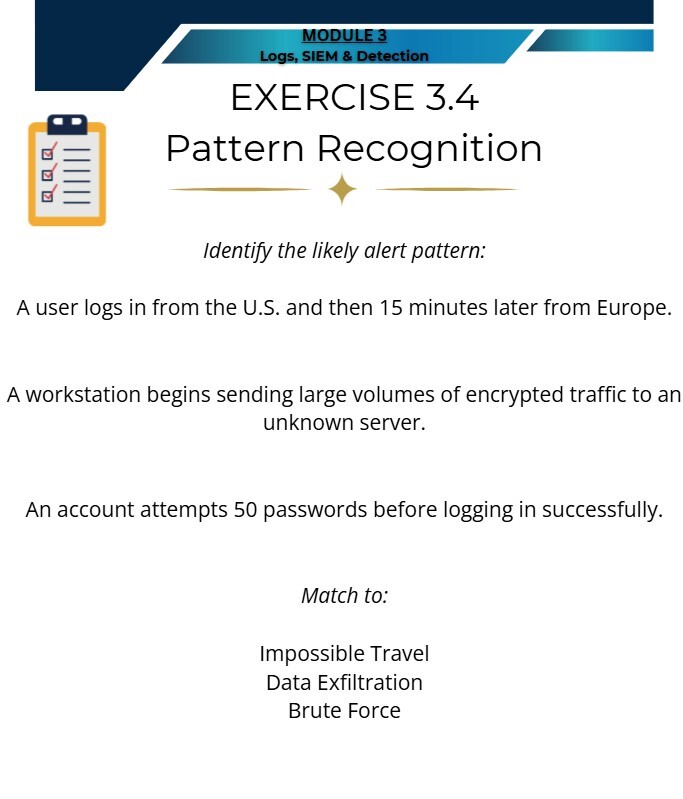 MODULE 3
Logs, SIEM & Detection

EXERCISE 3.4
Pattern Recognition

Identify the likely alert pattern:

A user logs in from the U.S. and then 15 minutes later from Europe.

A workstation begins sending large volumes of encrypted traffic to an unknown server.

An account attempts 50 passwords before logging in successfully.

Match to:

Impossible Travel
Data Exfiltration
Brute Force